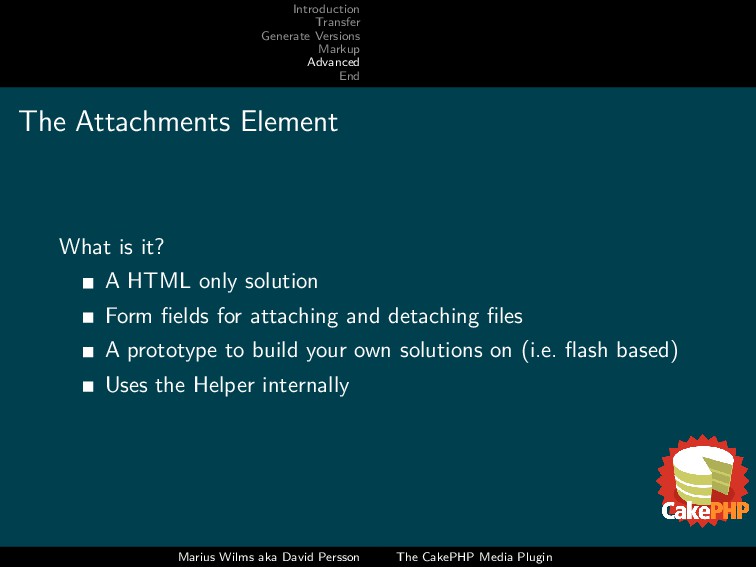 Introduction
Transfer
Generate Versions
Markup
Advanced
End

The Attachments Element

What is it?

- A HTML only solution
- Form fields for attaching and detaching files
- A prototype to build your own solutions on (i.e. flash based)
- Uses the Helper internally

CakePHP

Marius Wilms aka David Persson The CakePHP Media Plugin